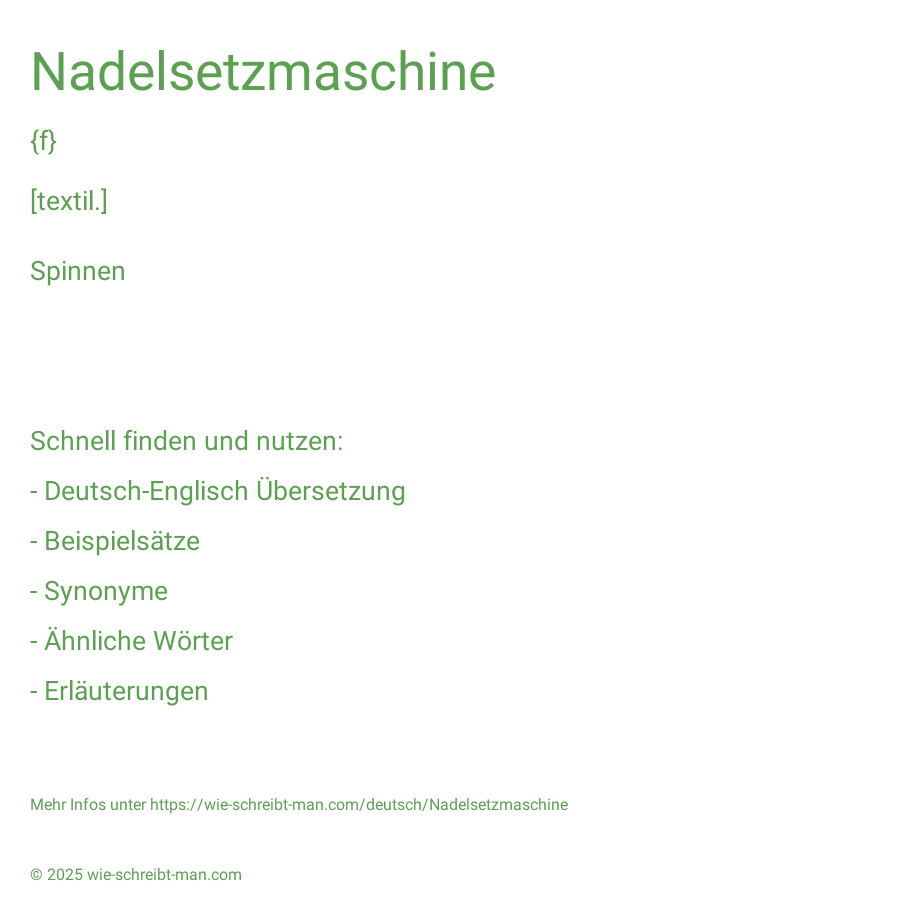 Nadelsetzmaschine

{f}

[textil.]

Spinnen

Schnell finden und nutzen:

- Deutsch-Englisch Übersetzung

- Beispielsätze

- Synonyme

- Ähnliche Wörter

- Erläuterungen

Mehr Infos unter https://wie-schreibt-man.com/deutsch/Nadelsetzmaschine

© 2025 wie-schreibt-man.com